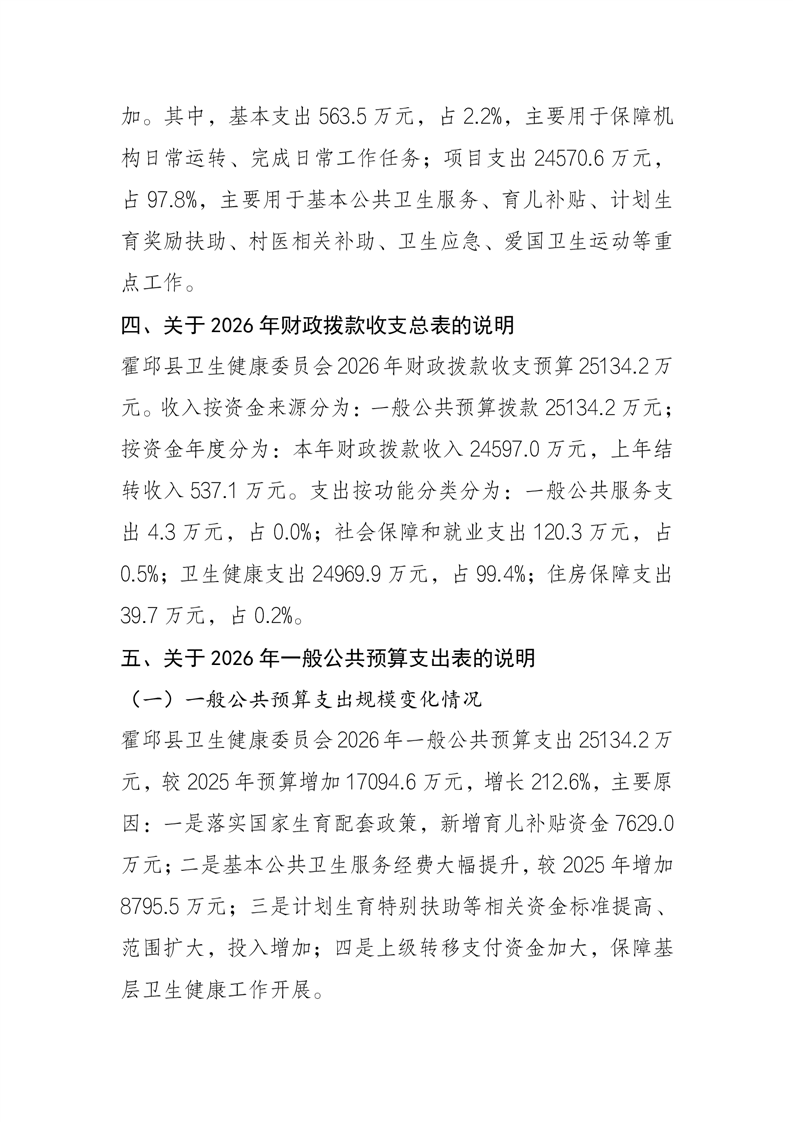 加。其中，基本支出 563.5 万元，占 2.2%，主要用于保障机构日常运转、完成日常工作任务；项目支出 24570.6 万元，占 97.8%，主要用于基本公共卫生服务、育儿补贴、计划生育奖励扶助、村医相关补助、卫生应急、爱国卫生运动等重点工作。

四、关于 2026 年财政拨款收支总表的说明

霍邱县卫生健康委员会 2026 年财政拨款收支预算 25134.2 万元。收入按资金来源分为：一般公共预算拨款 25134.2 万元；按资金年度分为：本年财政拨款收入 24597.0 万元，上年结转收入 537.1 万元。支出按功能分类分为：一般公共服务支出 4.3 万元，占 0.0%；社会保障和就业支出 120.3 万元，占 0.5%；卫生健康支出 24969.9 万元，占 99.4%；住房保障支出 39.7 万元，占 0.2%。

五、关于 2026 年一般公共预算支出表的说明

（一）一般公共预算支出规模变化情况

霍邱县卫生健康委员会 2026 年一般公共预算支出 25134.2 万元，较 2025 年预算增加 17094.6 万元，增长 212.6%，主要原因：一是落实国家生育配套政策，新增育儿补贴资金 7629.0 万元；二是基本公共卫生服务经费大幅提升，较 2025 年增加 8795.5 万元；三是计划生育特别扶助等相关资金标准提高、范围扩大，投入增加；四是上级转移支付资金加大，保障基层卫生健康工作开展。